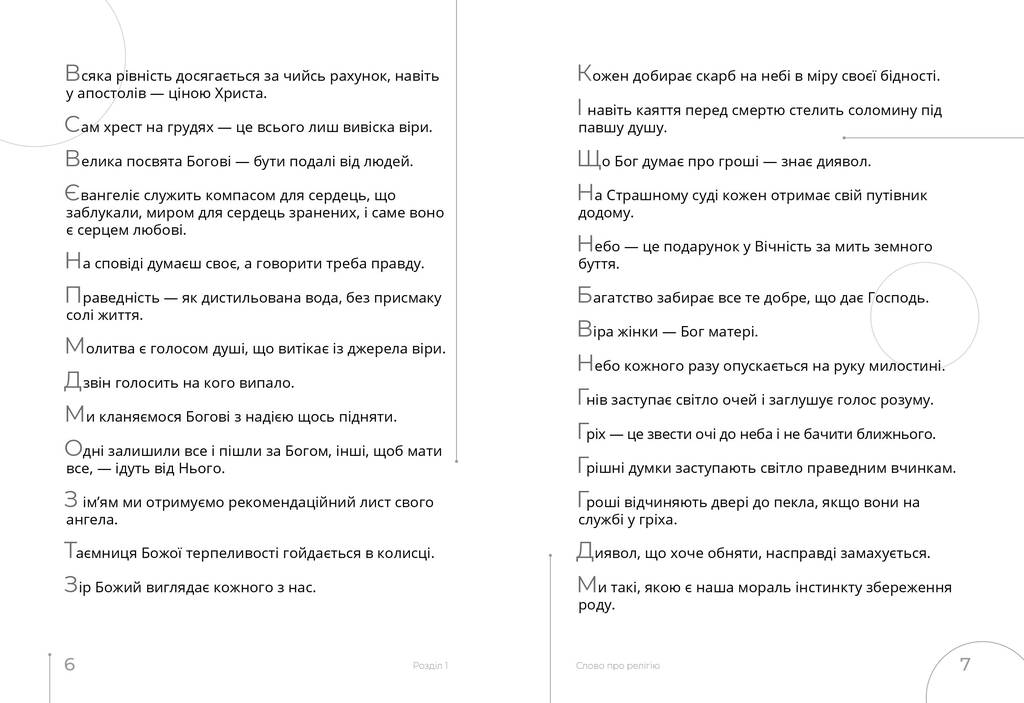 Всяка рівність досягається за чийсь рахунок, навіть у апостолів — ціною Христа.

Сам хрест на грудях — це всього лиш вивіска віри.

Велика посвята Богові — бути подалі від людей.

Євангеліє служить компасом для сердець, що заблукали, миром для сердець зранених, і саме воно є серцем любові.

На сповіді думаєш своє, а говорити треба правду.

Праведність — як дистильована вода, без присмаку солі життя.

Молитва є голосом душі, що витікає із джерела віри.

Дзвін голосить на кого випало.

Ми кланяємося Богові з надією щось підняти.

Одні залишили все і пішли за Богом, інші, щоб мати все, — ідуть від Нього.

З ім'ям ми отримуємо рекомендаційний лист свого ангела.

Таємниця Божої терпеливості гойдається в колисці.

Зір Божий виглядає кожного з нас.

6

Розділ 1

Кожен добирає скарб на небі в міру своєї бідності.

І навіть каяття перед смертю стелить соломину під павшу душу.

Що Бог думає про гроші — знає диявол.

На Страшному суді кожен отримає свій путівник додому.

Небо — це подарунок у Вічність за мить земного буття.

Багатство забирає все те добре, що дає Господь.

Віра жінки — Бог матері.

Небо кожного разу опускається на руку милостині.

Гнів заступає світло очей і заглушує голос розуму.

Гріх — це звести очі до неба і не бачити ближнього.

Грішні думки заступають світло праведним вчинкам.

Гроші відчиняють двері до пекла, якщо вони на службі у гріха.

Диявол, що хоче обняти, насправді замахується.

Ми такі, якою є наша мораль інстинкту збереження роду.

Слово про релігію

7